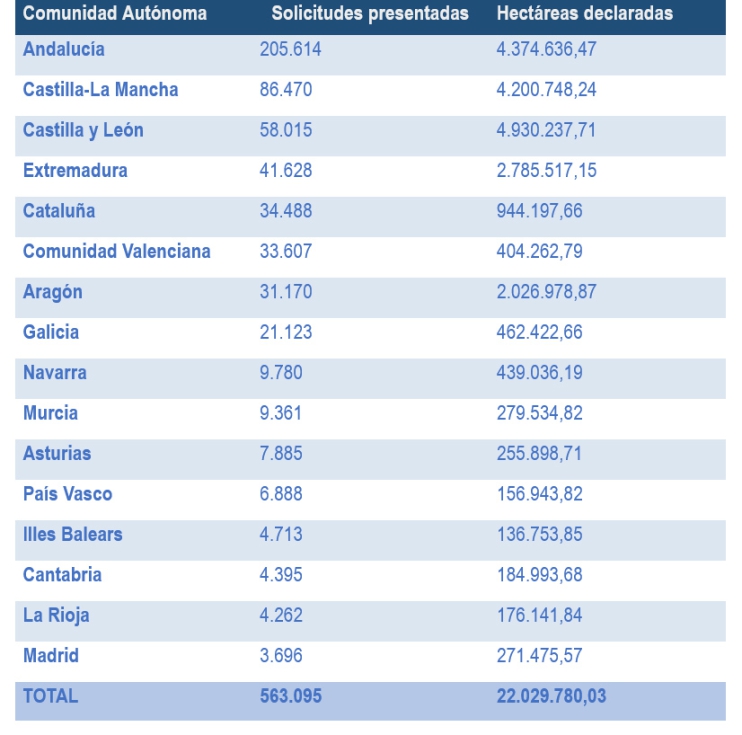 | Comunidad Autónoma | Solicitudes presentadas | Hectáreas declaradas |
|---|---|---|
| Andalucía | 205.614 | 4.374.636,47 |
| Castilla-La Mancha | 86.470 | 4.200.748,24 |
| Castilla y León | 58.015 | 4.930.237,71 |
| Extremadura | 41.628 | 2.785.517,15 |
| Cataluña | 34.488 | 944.197,66 |
| Comunidad Valenciana | 33.607 | 404.262,79 |
| Aragón | 31.170 | 2.026.978,87 |
| Galicia | 21.123 | 462.422,66 |
| Navarra | 9.780 | 439.036,19 |
| Murcia | 9.361 | 279.534,82 |
| Asturias | 7.885 | 255.898,71 |
| País Vasco | 6.888 | 156.943,82 |
| Illes Balears | 4.713 | 136.753,85 |
| Cantabria | 4.395 | 184.993,68 |
| La Rioja | 4.262 | 176.141,84 |
| Madrid | 3.696 | 271.475,57 |
| TOTAL | 563.095 | 22.029.780,03 |